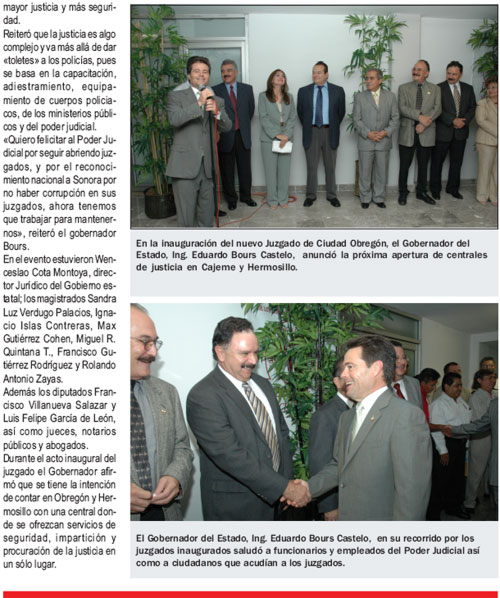 mayor justicia y más seguridad.
Reiteró que la justicia es algo complejo y va más allá de dar «toletes» a los policías, pues se basa en la capacitación, adiestramiento, equipamiento de cuerpos policiacos, de los ministerios públicos y del poder judicial.
«Quiero felicitar al Poder Judicial por seguir abriendo juzgados, y por el reconocimiento nacional a Sonora por no haber corrupción en sus juzgados, ahora tenemos que trabajar para mantenernos», reiteró el gobernador Bours.
En el evento estuvieron Wenceslao Cota Montoya, director Jurídico del Gobierno estatal; los magistrados Sandra Luz Verdugo Palacios, Ignacio Islas Contreras, Max Gutiérrez Cohen, Miguel R. Quintana T., Francisco Gutiérrez Rodríguez y Rolando Antonio Zayas.
Además los diputados Francisco Villanueva Salazar y Luis Felipe García de León, así como jueces, notarios públicos y abogados.
Durante el acto inaugural del juzgado el Gobernador afirmó que se tiene la intención de contar en Obregón y Hermosillo con una central donde se ofrezcan servicios de seguridad, impartición y procuración de la justicia en un sólo lugar.

En la inauguración del nuevo Juzgado de Ciudad Obregón, el Gobernador del Estado, Ing. Eduardo Bours Castelo, anunció la próxima apertura de centrales de justicia en Cajeme y Hermosillo.

El Gobernador del Estado, Ing. Eduardo Bours Castelo, en su recorrido por los juzgados inaugurados saludó a funcionarios y empleados del Poder Judicial así como a ciudadanos que acudían a los juzgados.